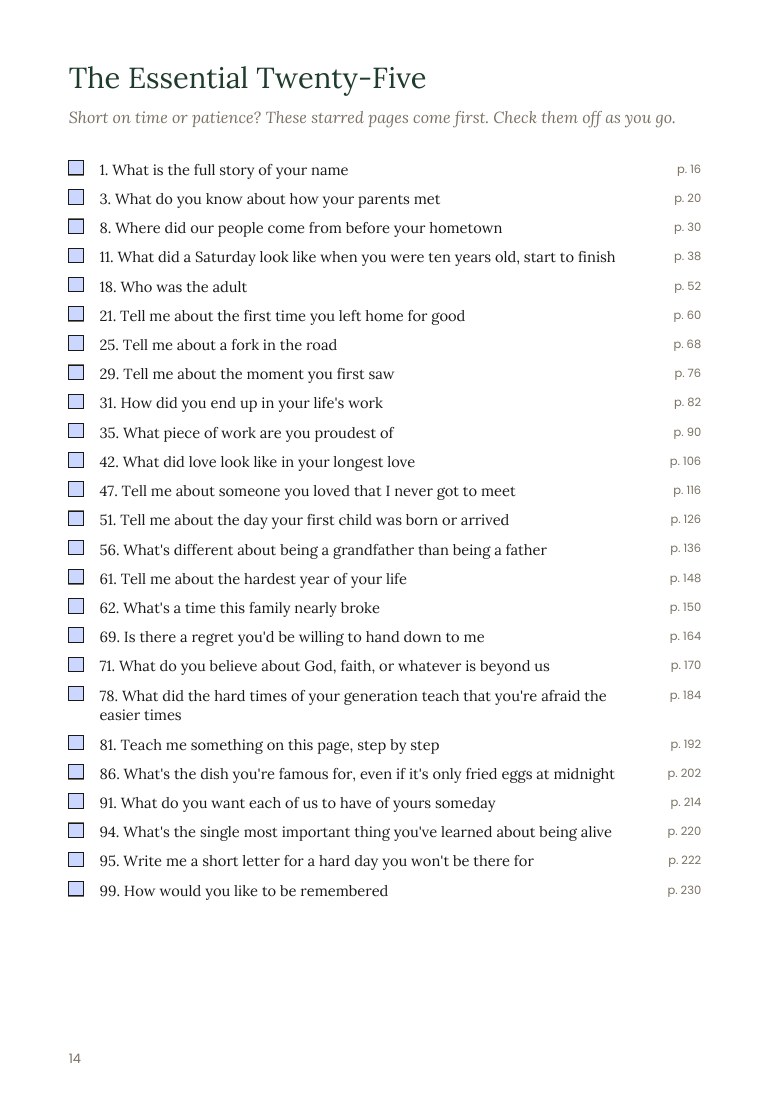 The Essential Twenty-Five

Short on time or patience? These starred pages come first. Check them off as you go.

1. What is the full story of your name p. 16

3. What do you know about how your parents met p. 20

8. Where did our people come from before your hometown p. 30

11. What did a Saturday look like when you were ten years old, start to finish p. 38

18. Who was the adult p. 52

21. Tell me about the first time you left home for good p. 60

25. Tell me about a fork in the road p. 68

29. Tell me about the moment you first saw p. 76

31. How did you end up in your life's work p. 82

35. What piece of work are you proudest of p. 90

42. What did love look like in your longest love p. 106

47. Tell me about someone you loved that I never got to meet p. 116

51. Tell me about the day your first child was born or arrived p. 126

56. What's different about being a grandfather than being a father p. 136

61. Tell me about the hardest year of your life p. 148

62. What's a time this family nearly broke p. 150

69. Is there a regret you'd be willing to hand down to me p. 164

71. What do you believe about God, faith, or whatever is beyond us p. 170

78. What did the hard times of your generation teach that you're afraid the easier times p. 184

81. Teach me something on this page, step by step p. 192

86. What's the dish you're famous for, even if it's only fried eggs at midnight p. 202

91. What do you want each of us to have of yours someday p. 214

94. What's the single most important thing you've learned about being alive p. 220

95. Write me a short letter for a hard day you won't be there for p. 222

99. How would you like to be remembered p. 230

14